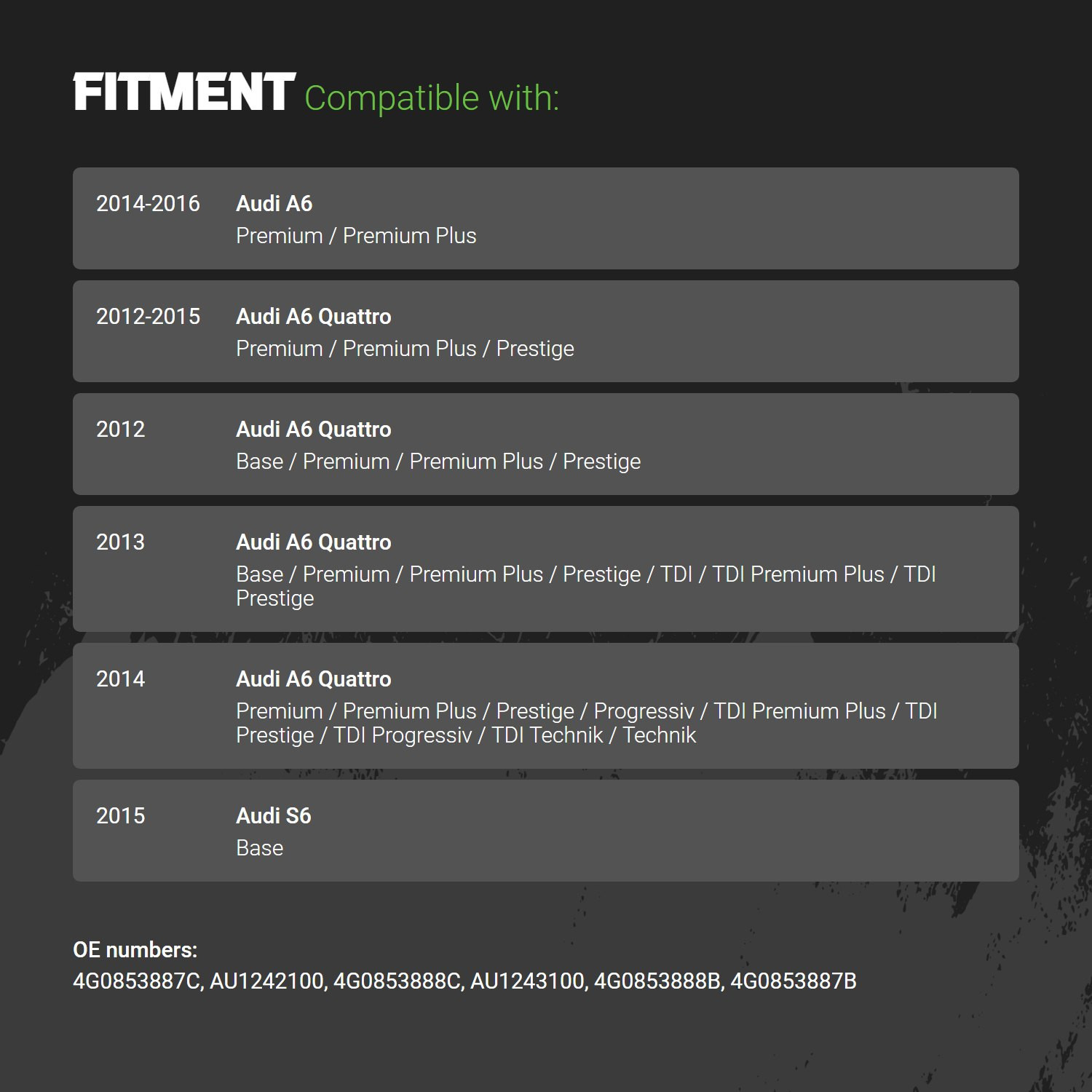 FITMENT Compatible with:

2014-2016
Audi A6
Premium / Premium Plus

2012-2015
Audi A6 Quattro
Premium / Premium Plus / Prestige

2012
Audi A6 Quattro
Base / Premium / Premium Plus / Prestige

2013
Audi A6 Quattro
Base / Premium / Premium Plus / Prestige / TDI / TDI Premium Plus / TDI Prestige

2014
Audi A6 Quattro
Premium / Premium Plus / Prestige / Progressiv / TDI Premium Plus / TDI Prestige / TDI Progressiv / TDI Technik / Technik

2015
Audi S6
Base

OE numbers:
4G0853887C, AU1242100, 4G0853888C, AU1243100, 4G0853888B, 4G0853887B